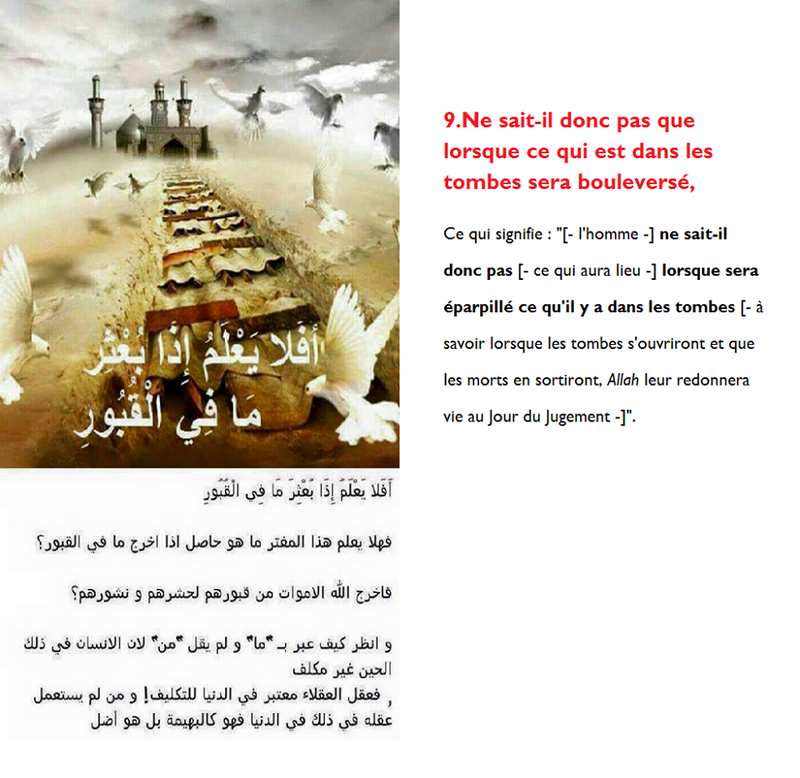 أَفَلَا يَعْلَمُ إِذَا بُعْثِرَ مَا فِي الْقُبُورِ

أَفَلَا يَعْلَمُ إِذَا بُعْثِرَ مَا فِي الْقُبُورِ

فهلا يعلم هذا المغتر ما هو حاصل اذا اخرج ما في القبور؟

فاخرج الله الاموات من قبورهم لحشرهم و نشورهم؟

و انظر كيف عبر بـ "ما" و لم يقل "من" لان الانسان في ذلك الحين غير مكلف

, فعقل العقلاء معتبر في الدنيا للتكليف! و من لم يستعمل عقله في ذلك في الدنيا فهو كالبهيمة بل هو أضل

9.Ne sait-il donc pas que lorsque ce qui est dans les tombes sera bouleversé,

Ce qui signifie : "[- l'homme -] ne sait-il donc pas [- ce qui aura lieu -] lorsque sera éparpillé ce qu'il y a dans les tombes [- à savoir lorsque les tombes s'ouvriront et que les morts en sortiront, Allah leur redonnera vie au Jour du Jugement -]".